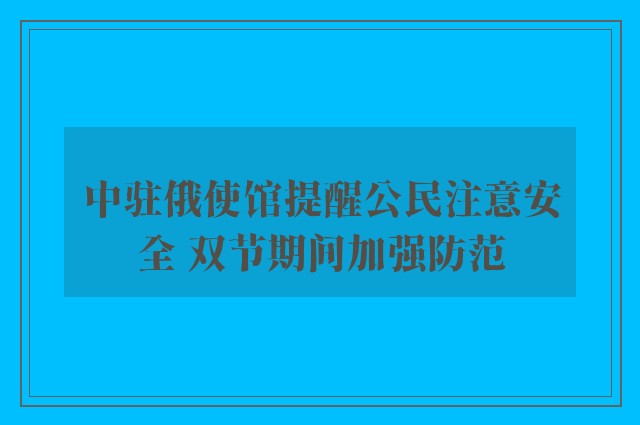 中驻俄使馆提醒公民注意安全 双节期间加强防范